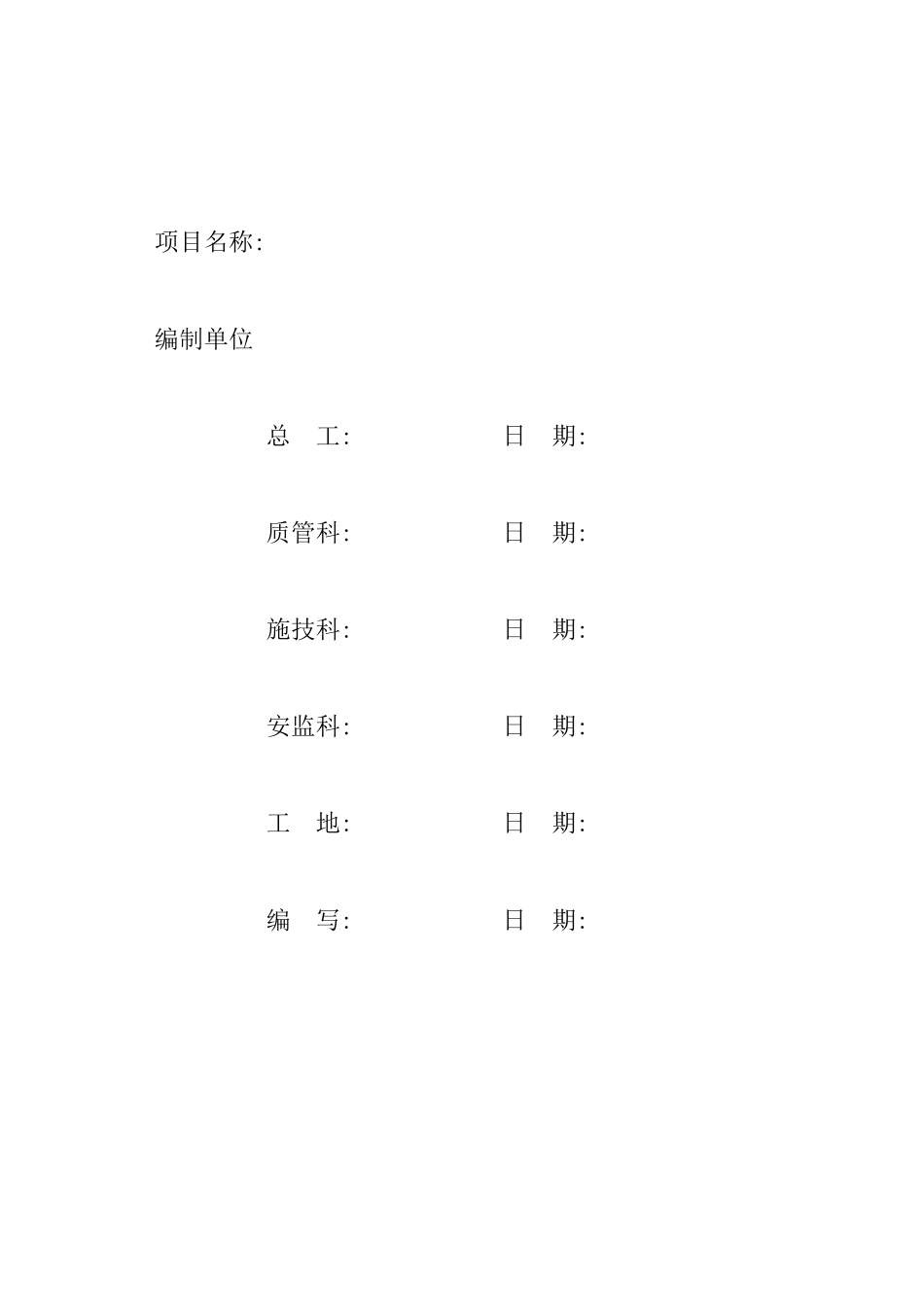 项目名称:

编制单位

总　工:　　　　　　日　期:

质管科:　　　　　　日　期:

施技科:　　　　　　日　期:

安监科:　　　　　　日　期:

工　地:　　　　　　日　期:

编　写:　　　　　　日　期: